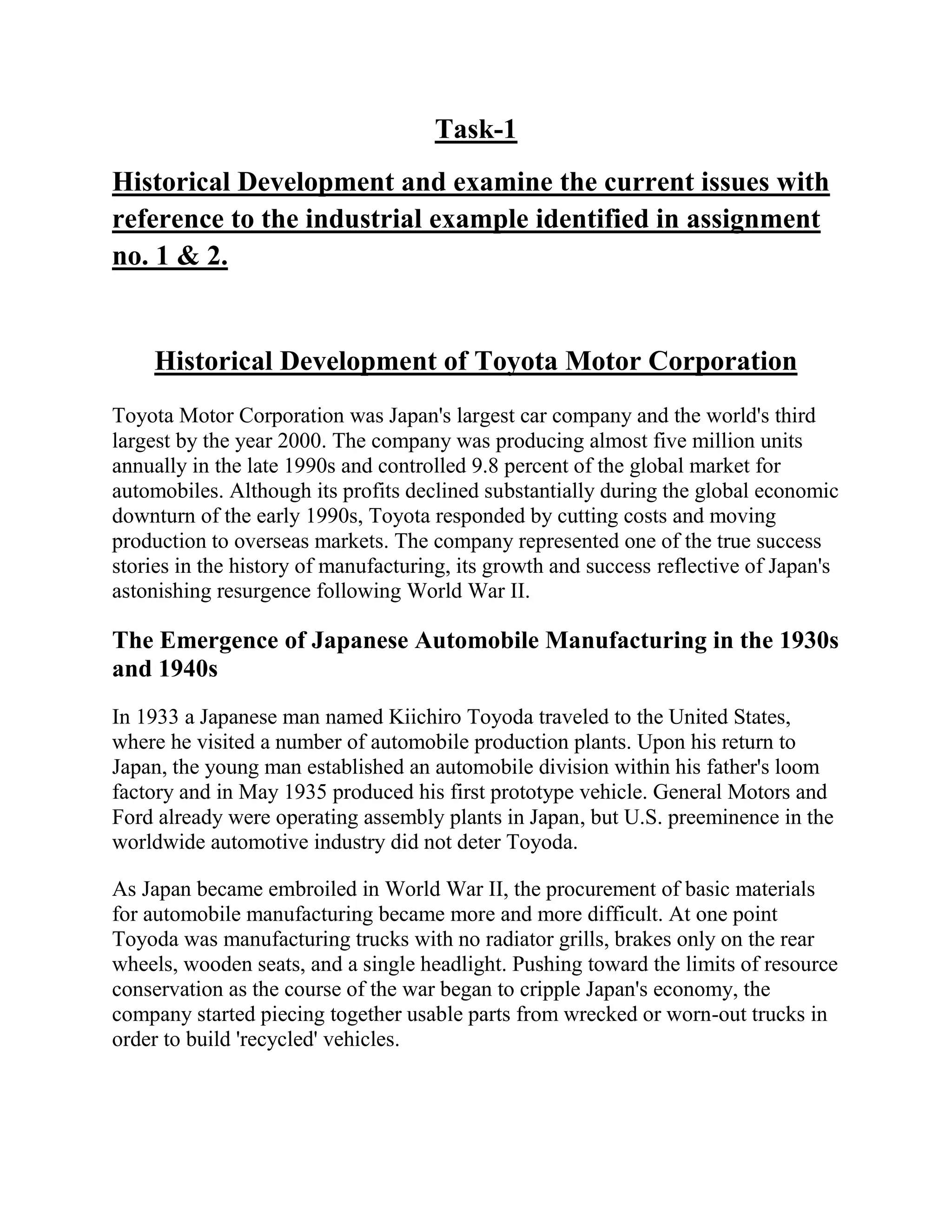 Task-1

Historical Development and examine the current issues with reference to the industrial example identified in assignment no. 1 & 2.

Historical Development of Toyota Motor Corporation

Toyota Motor Corporation was Japan's largest car company and the world's third largest by the year 2000. The company was producing almost five million units annually in the late 1990s and controlled 9.8 percent of the global market for automobiles. Although its profits declined substantially during the global economic downturn of the early 1990s, Toyota responded by cutting costs and moving production to overseas markets. The company represented one of the true success stories in the history of manufacturing, its growth and success reflective of Japan's astonishing resurgence following World War II.

The Emergence of Japanese Automobile Manufacturing in the 1930s and 1940s

In 1933 a Japanese man named Kiichiro Toyoda traveled to the United States, where he visited a number of automobile production plants. Upon his return to Japan, the young man established an automobile division within his father's loom factory and in May 1935 produced his first prototype vehicle. General Motors and Ford already were operating assembly plants in Japan, but U.S. preeminence in the worldwide automotive industry did not deter Toyoda.

As Japan became embroiled in World War II, the procurement of basic materials for automobile manufacturing became more and more difficult. At one point Toyoda was manufacturing trucks with no radiator grills, brakes only on the rear wheels, wooden seats, and a single headlight. Pushing toward the limits of resource conservation as the course of the war began to cripple Japan's economy, the company started piecing together usable parts from wrecked or worn-out trucks in order to build 'recycled' vehicles.